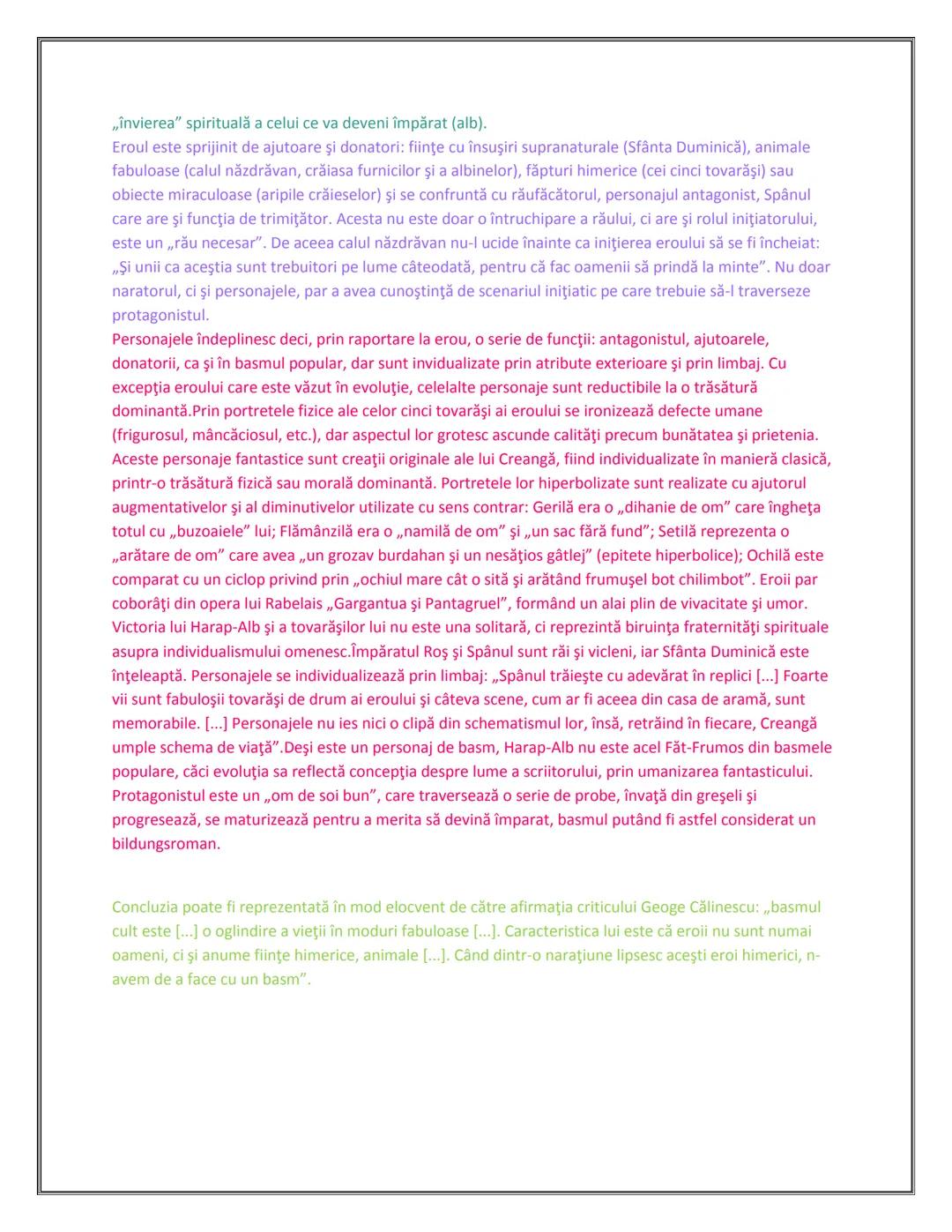 „învierea” spirituală a celui ce va deveni împărat (alb).
Eroul este sprijinit de ajutoare şi donatori: fiinţe cu însuşiri supranaturale (Sfânta Duminică), animale fabuloase (calul năzdrăvan, crăiasa furnicilor şi a albinelor), făpturi himerice (cei cinci tovarăşi) sau obiecte miraculoase (aripile crăieselor) şi se confruntă cu răufăcătorul, personajul antagonist, Spânul care are şi funcţia de trimiţător. Acesta nu este doar o întruchipare a răului, ci are şi rolul iniţiatorului, este un „rău necesar”. De aceea calul năzdrăvan nu-l ucide înainte ca iniţierea eroului să se fi încheiat: „Şi unii ca aceştia sunt trebuitori pe lume câteodată, pentru că fac oamenii să prindă la minte”. Nu doar naratorul, ci şi personajele, par a avea cunoştinţă de scenariul iniţiatic pe care trebuie să-l traverseze protagonistul.
Personajele îndeplinesc deci, prin raportare la erou, o serie de funcţii: antagonistul, ajutoarele, donatorii, ca şi în basmul popular, dar sunt invidualizate prin atribute exterioare şi prin limbaj. Cu excepţia eroului care este văzut în evoluţie, celelalte personaje sunt reductibile la o trăsătură dominantă.Prin portretele fizice ale celor cinci tovarăşi ai eroului se ironizează defecte umane (frigurosul, mâncăciosul, etc.), dar aspectul lor grotesc ascunde calităţi precum bunătatea şi prietenia. Aceste personaje fantastice sunt creaţii originale ale lui Creangă, fiind individualizate în manieră clasică, printr-o trăsătură fizică sau morală dominantă. Portretele lor hiperbolizate sunt realizate cu ajutorul augmentativelor şi al diminutivelor utilizate cu sens contrar: Gerilă era o „dihanie de om” care îngheţa totul cu „buzoaiele” lui; Flămânzilă era o „namilă de om” şi „un sac fără fund”; Setilă reprezenta o „arătare de om” care avea „un grozav burdahan şi un nesăţios gâtlej” (epitete hiperbolice); Ochilă este comparat cu un ciclop privind prin „ochiul mare cât o sită şi arătând frumuşel bot chilimbot”. Eroii par coborâţi din opera lui Rabelais „Gargantua şi Pantagruel”, formând un alai plin de vivacitate şi umor. Victoria lui Harap-Alb şi a tovarăşilor lui nu este una solitară, ci reprezintă biruinţa fraternităţi spirituale asupra individualismului omenesc.Împăratul Roş şi Spânul sunt răi şi vicleni, iar Sfânta Duminică este înţeleaptă. Personajele se individualizează prin limbaj: „Spânul trăieşte cu adevărat în replici [...] Foarte vii sunt fabuloşii tovarăşi de drum ai eroului şi câteva scene, cum ar fi aceea din casa de aramă, sunt memorabile. [...] Personajele nu ies nici o clipă din schematismul lor, însă, retrăind în fiecare, Creangă umple schema de viaţă”.Deşi este un personaj de basm, Harap-Alb nu este acel Făt-Frumos din basmele populare, căci evoluţia sa reflectă concepţia despre lume a scriitorului, prin umanizarea fantasticului. Protagonistul este un „om de soi bun”, care traversează o serie de probe, învaţă din greşeli şi progresează, se maturizează pentru a merita să devină împarat, basmul putând fi astfel considerat un bildungsroman.

Concluzia poate fi reprezentată în mod elocvent de către afirmaţia criticului Geoge Călinescu: „basmul cult este [...] o oglindire a vieţii în moduri fabuloase [...]. Caracteristica lui este că eroii nu sunt numai oameni, ci şi anume fiinţe himerice, animale [...]. Când dintr-o naraţiune lipsesc aceşti eroi himerici, n-avem de a face cu un basm”.